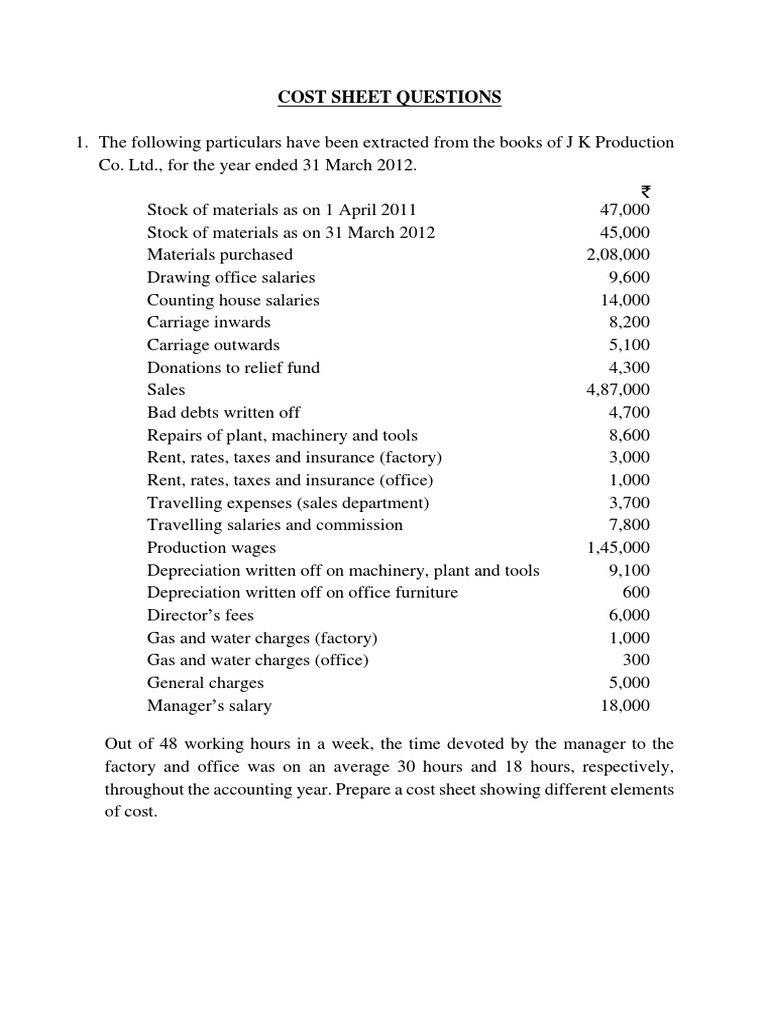 COST SHEET QUESTIONS

1. The following particulars have been extracted from the books of J K Production Co. Ltd., for the year ended 31 March 2012.

| | ₹ |
|---|---|
| Stock of materials as on 1 April 2011 | 47,000 |
| Stock of materials as on 31 March 2012 | 45,000 |
| Materials purchased | 2,08,000 |
| Drawing office salaries | 9,600 |
| Counting house salaries | 14,000 |
| Carriage inwards | 8,200 |
| Carriage outwards | 5,100 |
| Donations to relief fund | 4,300 |
| Sales | 4,87,000 |
| Bad debts written off | 4,700 |
| Repairs of plant, machinery and tools | 8,600 |
| Rent, rates, taxes and insurance (factory) | 3,000 |
| Rent, rates, taxes and insurance (office) | 1,000 |
| Travelling expenses (sales department) | 3,700 |
| Travelling salaries and commission | 7,800 |
| Production wages | 1,45,000 |
| Depreciation written off on machinery, plant and tools | 9,100 |
| Depreciation written off on office furniture | 600 |
| Director's fees | 6,000 |
| Gas and water charges (factory) | 1,000 |
| Gas and water charges (office) | 300 |
| General charges | 5,000 |
| Manager's salary | 18,000 |

Out of 48 working hours in a week, the time devoted by the manager to the factory and office was on an average 30 hours and 18 hours, respectively, throughout the accounting year. Prepare a cost sheet showing different elements of cost.